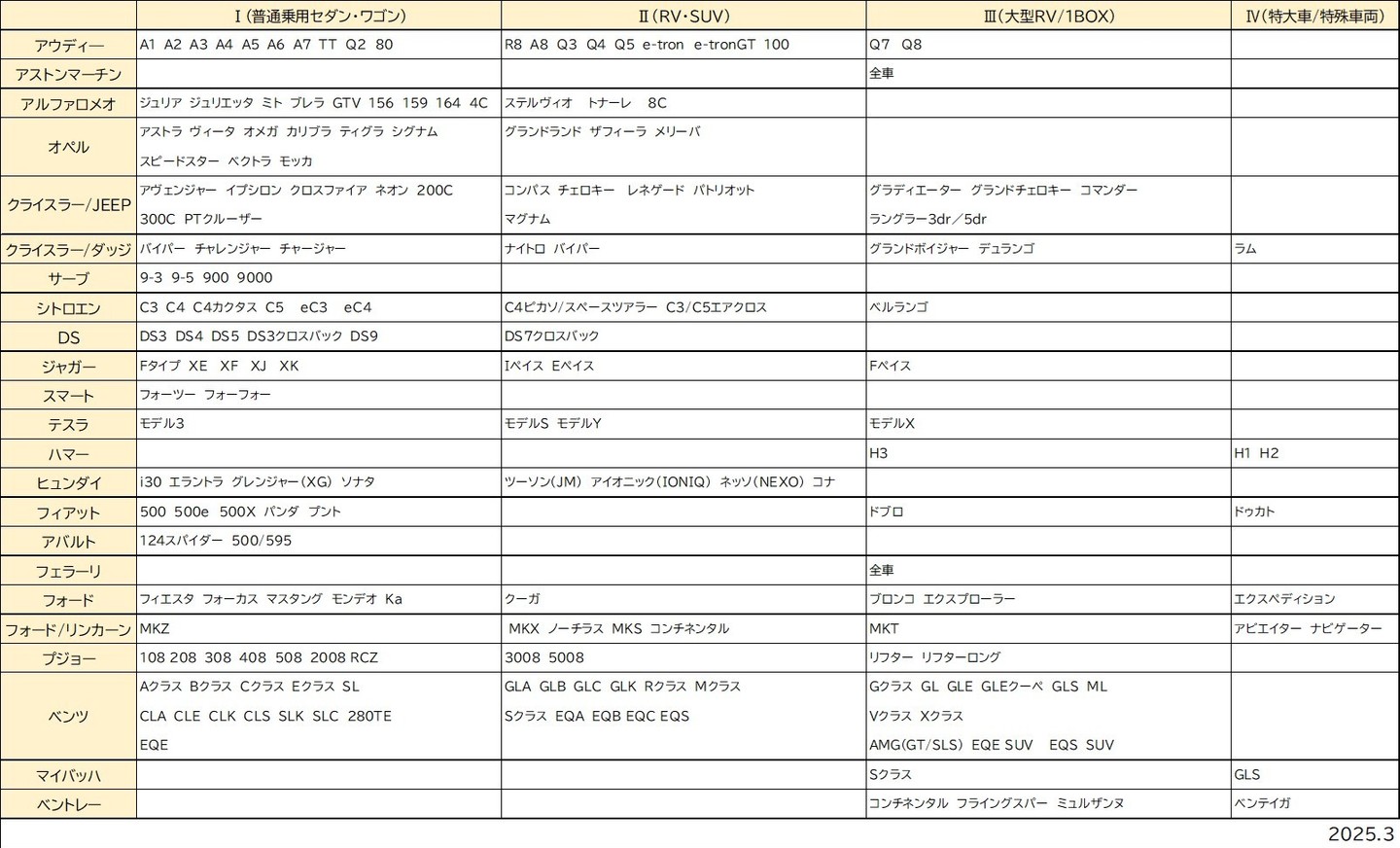 | | Ⅰ(普通乗用セダン・ワゴン) | Ⅱ(RV・SUV) | Ⅲ(大型RV/1BOX) | Ⅳ(特大車/特殊車両) |
|---|---|---|---|---|
| アウディー | A1 A2 A3 A4 A5 A6 A7 TT Q2 80 | R8 A8 Q3 Q4 Q5 e-tron e-tronGT 100 | Q7 Q8 | |
| アストンマーチン | | | 全車 | |
| アルファロメオ | ジュリア ジュリエッタ ミト ブレラ GTV 156 159 164 4C | ステルヴィオ トナーレ 8C | | |
| オペル | アストラ ヴィータ オメガ カリブラ ティグラ シグナム スピードスター ベクトラ モッカ | グランドランド ザフィーラ メリーバ | | |
| クライスラー/JEEP | アヴェンジャー イプシロン クロスファイア ネオン 200C 300C PTクルーザー | コンパス チェロキー レネゲード パトリオット マグナム | グラディエーター グランドチェロキー コマンダー ラングラー3dr／5dr | |
| クライスラー/ダッジ | バイパー チャレンジャー チャージャー | ナイトロ バイパー | グランドボイジャー デュランゴ | ラム |
| サーブ | 9-3 9-5 900 9000 | | | |
| シトロエン | C3 C4 C4カクタス C5 eC3 eC4 | C4ピカソ/スペースツアラー C3/C5エアクロス | ベルランゴ | |
| DS | DS3 DS4 DS5 DS3クロスバック DS9 | DS7クロスバック | | |
| ジャガー | Fタイプ XE XF XJ XK | Iペイス Eペイス | Fペイス | |
| スマート | フォーツー フォーフォー | | | |
| テスラ | モデル3 | モデルS モデルY | モデルX | |
| ハマー | | | H3 | H1 H2 |
| ヒュンダイ | i30 エラントラ グレンジャー(XG) ソナタ | ツーソン(JM) アイオニック(IONIQ) ネッソ(NEXO) コナ | | |
| フィアット | 500 500e 500X パンダ プント | | ドブロ | ドゥカト |
| アバルト | 124スパイダー 500/595 | | | |
| フェラーリ | | | 全車 | |
| フォード | フィエスタ フォーカス マスタング モンデオ Ka | クーガ | ブロンコ エクスプローラー | エクスペディション |
| フォード/リンカーン | MKZ | MKX ノーチラス MKS コンチネンタル | MKT | アビエイター ナビゲーター |
| プジョー | 108 208 308 408 508 2008 RCZ | 3008 5008 | リフター リフターロング | |
| ベンツ | Aクラス Bクラス Cクラス Eクラス SL CLA CLE CLK CLS SLK SLC 280TE EQE | GLA GLB GLC GLK Rクラス Mクラス Sクラス EQA EQB EQC EQS | Gクラス GL GLE GLEクーペ GLS ML Vクラス Xクラス AMG(GT/SLS) EQE SUV EQS SUV | |
| マイバッハ | | | Sクラス | GLS |
| ベントレー | | | コンチネンタル フライングスパー ミュルザンヌ | ベンテイガ |

2025.3